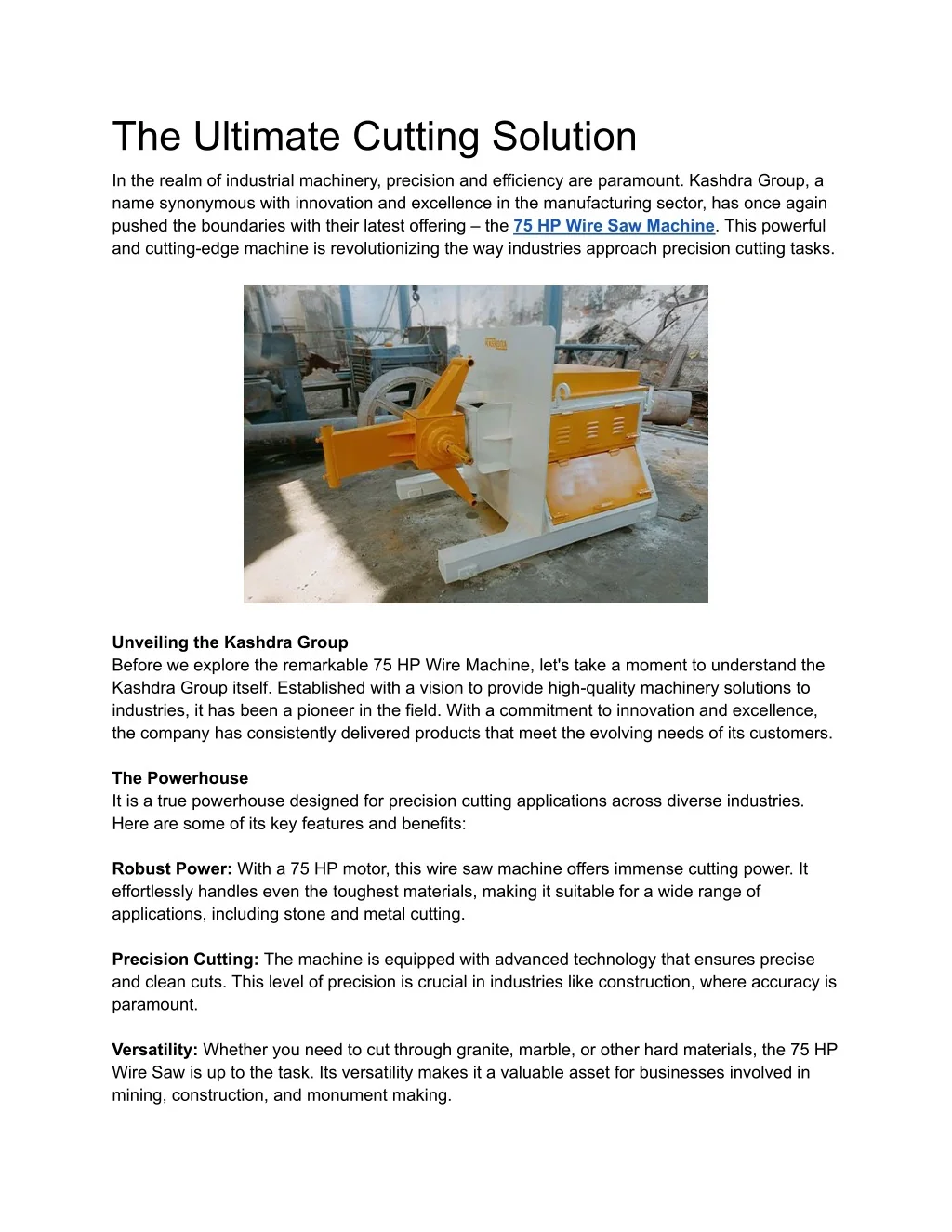 The Ultimate Cutting Solution

In the realm of industrial machinery, precision and efficiency are paramount. Kashdra Group, a name synonymous with innovation and excellence in the manufacturing sector, has once again pushed the boundaries with their latest offering – the 75 HP Wire Saw Machine. This powerful and cutting-edge machine is revolutionizing the way industries approach precision cutting tasks.

KASHDRA

Unveiling the Kashdra Group
Before we explore the remarkable 75 HP Wire Machine, let's take a moment to understand the Kashdra Group itself. Established with a vision to provide high-quality machinery solutions to industries, it has been a pioneer in the field. With a commitment to innovation and excellence, the company has consistently delivered products that meet the evolving needs of its customers.

The Powerhouse
It is a true powerhouse designed for precision cutting applications across diverse industries. Here are some of its key features and benefits:

Robust Power: With a 75 HP motor, this wire saw machine offers immense cutting power. It effortlessly handles even the toughest materials, making it suitable for a wide range of applications, including stone and metal cutting.

Precision Cutting: The machine is equipped with advanced technology that ensures precise and clean cuts. This level of precision is crucial in industries like construction, where accuracy is paramount.

Versatility: Whether you need to cut through granite, marble, or other hard materials, the 75 HP Wire Saw is up to the task. Its versatility makes it a valuable asset for businesses involved in mining, construction, and monument making.